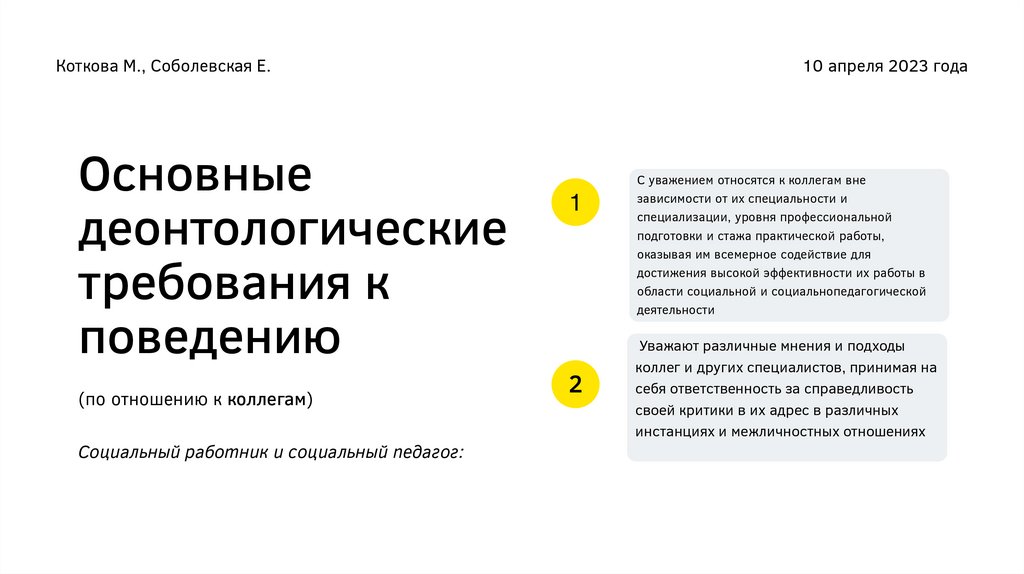 Коткова М., Соболевская Е.

10 апреля 2023 года

Основные деонтологические требования к поведению

(по отношению к коллегам)

Социальный работник и социальный педагог:

1

С уважением относятся к коллегам вне зависимости от их специальности и специализации, уровня профессиональной подготовки и стажа практической работы, оказывая им всемерное содействие для достижения высокой эффективности их работы в области социальной и социальнопедагогической деятельности

2

Уважают различные мнения и подходы коллег и других специалистов, принимая на себя ответственность за справедливость своей критики в их адрес в различных инстанциях и межличностных отношениях